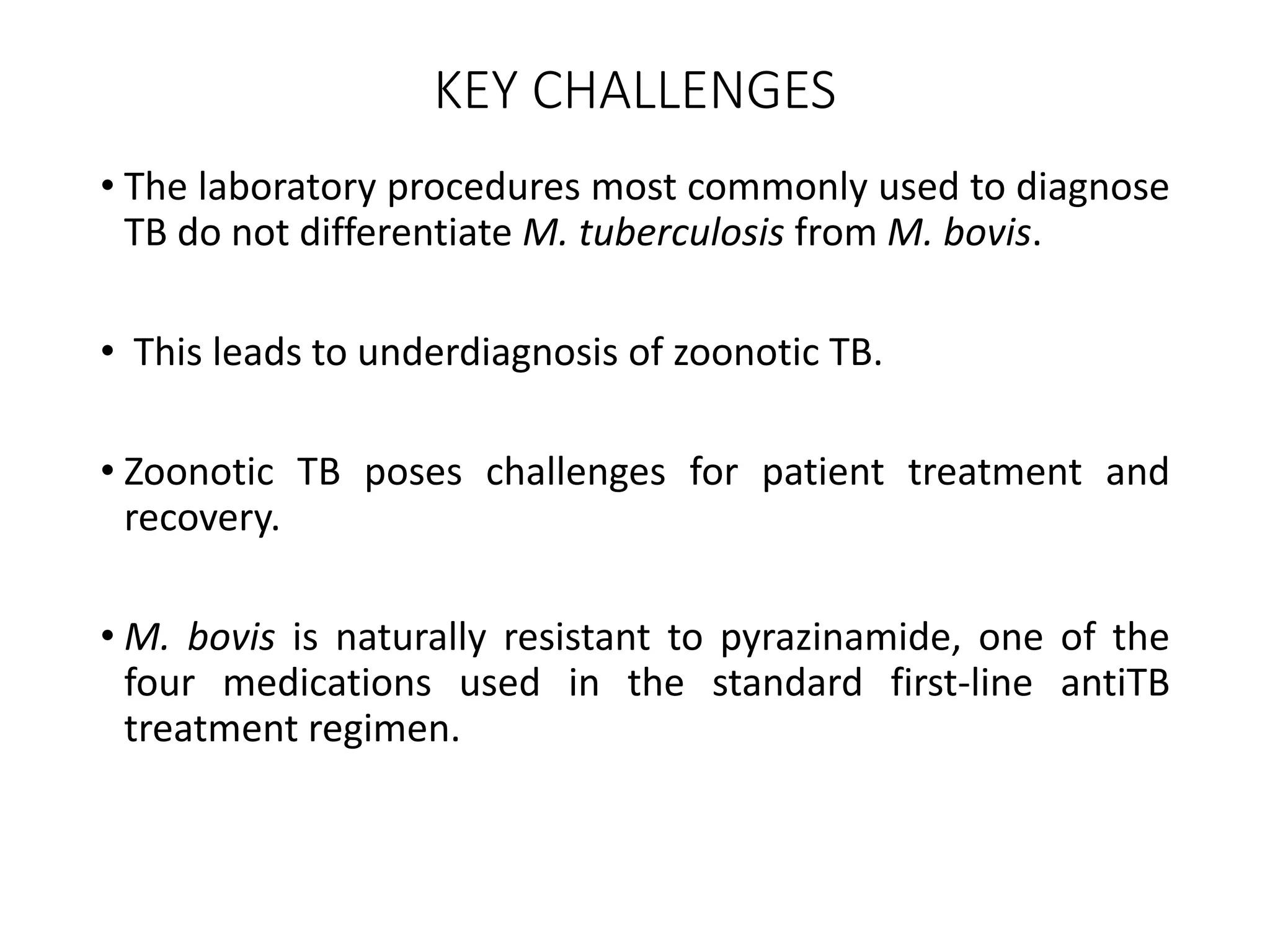 KEY CHALLENGES

• The laboratory procedures most commonly used to diagnose TB do not differentiate M. tuberculosis from M. bovis.

• This leads to underdiagnosis of zoonotic TB.

• Zoonotic TB poses challenges for patient treatment and recovery.

• M. bovis is naturally resistant to pyrazinamide, one of the four medications used in the standard first-line antiTB treatment regimen.